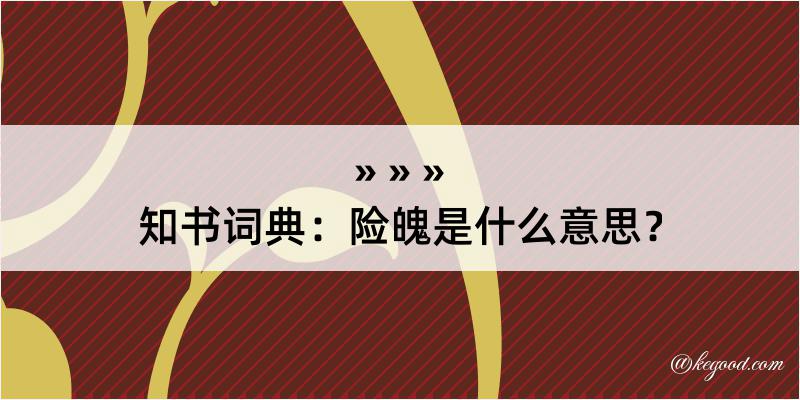 » » »

知书词典：险魄是什么意思？

@kegood.com